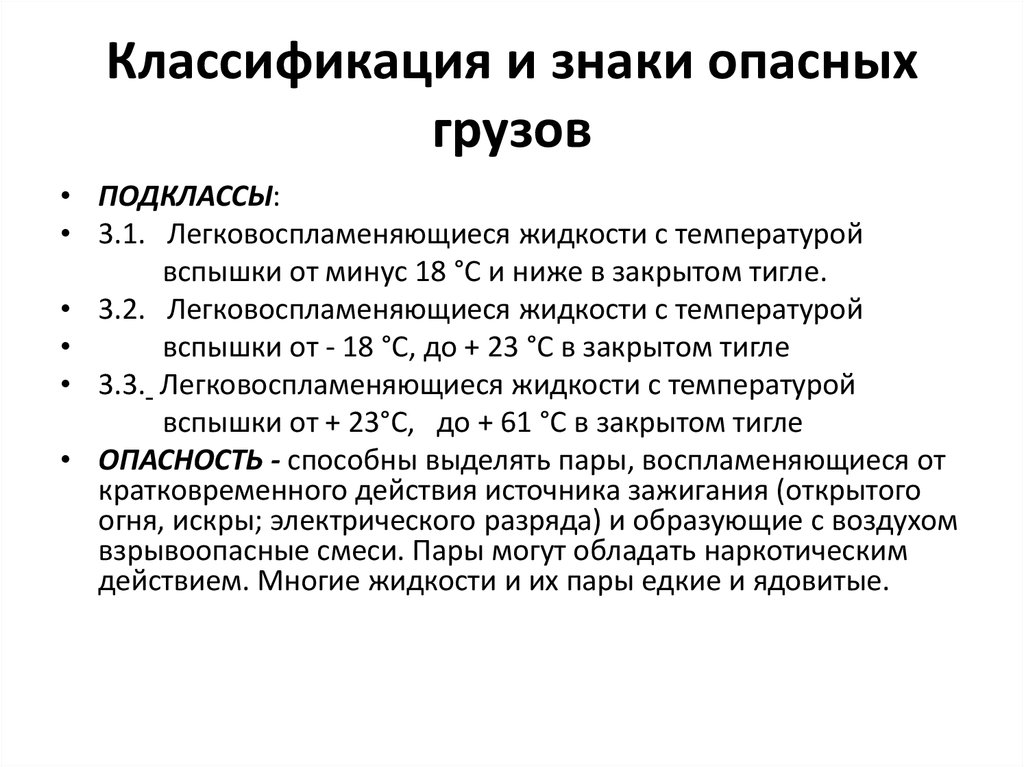 Классификация и знаки опасных грузов

• ПОДКЛАССЫ:
• 3.1. Легковоспламеняющиеся жидкости с температурой вспышки от минус 18 °С и ниже в закрытом тигле.
• 3.2. Легковоспламеняющиеся жидкости с температурой
• вспышки от - 18 °С, до + 23 °С в закрытом тигле
• 3.3. Легковоспламеняющиеся жидкости с температурой вспышки от + 23°С, до + 61 °С в закрытом тигле
• ОПАСНОСТЬ - способны выделять пары, воспламеняющиеся от кратковременного действия источника зажигания (открытого огня, искры; электрического разряда) и образующие с воздухом взрывоопасные смеси. Пары могут обладать наркотическим действием. Многие жидкости и их пары едкие и ядовитые.